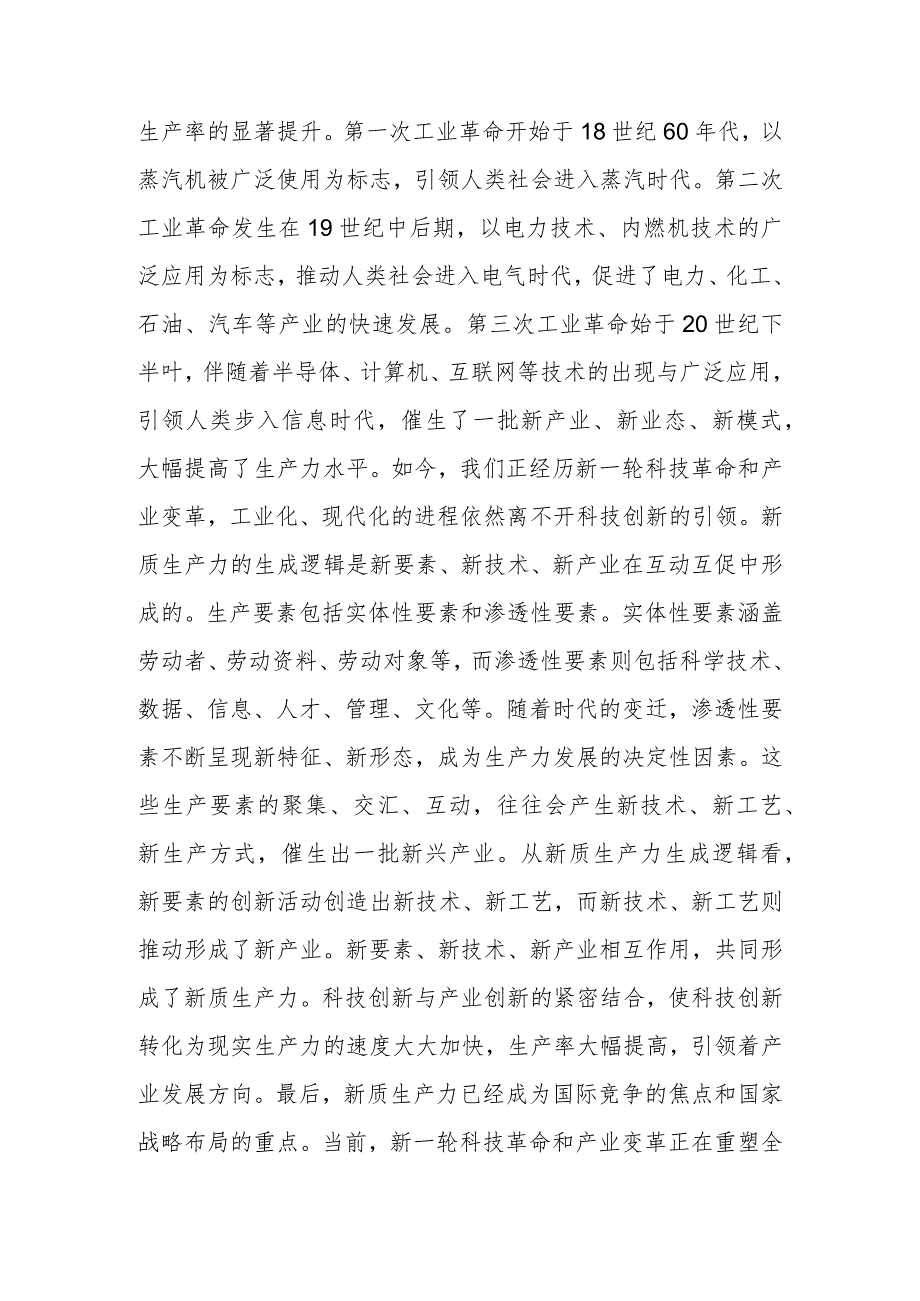 生产率的显著提升。第一次工业革命开始于18世纪60年代，以蒸汽机被广泛使用为标志，引领人类社会进入蒸汽时代。第二次工业革命发生在19世纪中后期，以电力技术、内燃机技术的广泛应用为标志，推动人类社会进入电气时代，促进了电力、化工、石油、汽车等产业的快速发展。第三次工业革命始于20世纪下半叶，伴随着半导体、计算机、互联网等技术的出现与广泛应用，引领人类步入信息时代，催生了一批新产业、新业态、新模式，大幅提高了生产力水平。如今，我们正经历新一轮科技革命和产业变革，工业化、现代化的进程依然离不开科技创新的引领。新质生产力的生成逻辑是新要素、新技术、新产业在互动互促中形成的。生产要素包括实体性要素和渗透性要素。实体性要素涵盖劳动者、劳动资料、劳动对象等，而渗透性要素则包括科学技术、数据、信息、人才、管理、文化等。随着时代的变迁，渗透性要素不断呈现新特征、新形态，成为生产力发展的决定性因素。这些生产要素的聚集、交汇、互动，往往会产生新技术、新工艺、新生产方式，催生出一批新兴产业。从新质生产力生成逻辑看，新要素的创新活动创造出新技术、新工艺，而新技术、新工艺则推动形成了新产业。新要素、新技术、新产业相互作用，共同形成了新质生产力。科技创新与产业创新的紧密结合，使科技创新转化为现实生产力的速度大大加快，生产率大幅提高，引领着产业发展方向。最后，新质生产力已经成为国际竞争的焦点和国家战略布局的重点。当前，新一轮科技革命和产业变革正在重塑全